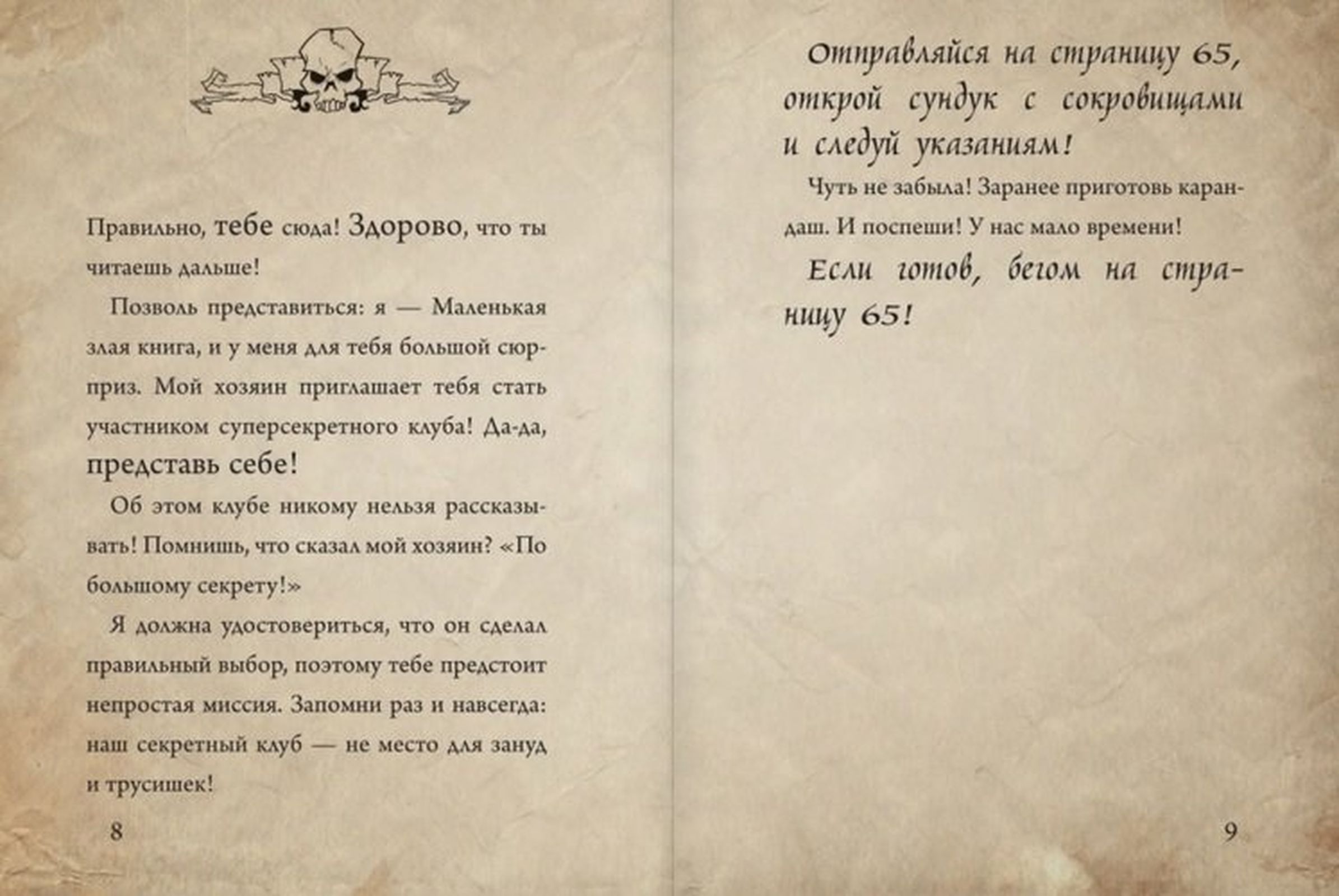 Правильно, тебе сюда! Здорово, что ты читаешь дальше!

Позволь представиться: я — Маленькая злая книга, и у меня для тебя большой сюрприз. Мой хозяин приглашает тебя стать участником суперсекретного клуба! Да-да, представь себе!

Об этом клубе никому нельзя рассказывать! Помнишь, что сказал мой хозяин? «По большому секрету!»

Я должна удостовериться, что он сделал правильный выбор, поэтому тебе предстоит непростая миссия. Запомни раз и навсегда: наш секретный клуб — не место для зануд и трусишек!

8

Отправляйся на страницу 65, открой сундук с сокровищами и следуй указаниям!

Чуть не забыла! Заранее приготовь карандаш. И поспеши! У нас мало времени!

Если готов, бегом на страницу 65!

9